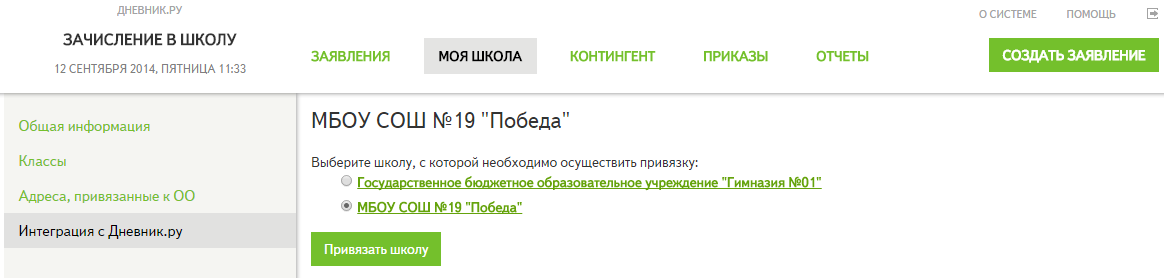 ДНЕВНИК.РУ

ЗАЧИСЛЕНИЕ В ШКОЛУ

12 СЕНТЯБРЯ 2014, ПЯТНИЦА 11:33

О СИСТЕМЕ ПОМОЩЬ

ЗАЯВЛЕНИЯ МОЯ ШКОЛА КОНТИНГЕНТ ПРИКАЗЫ ОТЧЕТЫ

СОЗДАТЬ ЗАЯВЛЕНИЕ

Общая информация

Классы

Адреса, привязанные к ОО

Интеграция с Дневник.ру

МБОУ СОШ №19 "Победа"

Выберите школу, с которой необходимо осуществить привязку:

Государственное бюджетное образовательное учреждение "Гимназия №01"

МБОУ СОШ №19 "Победа"

Привязать школу